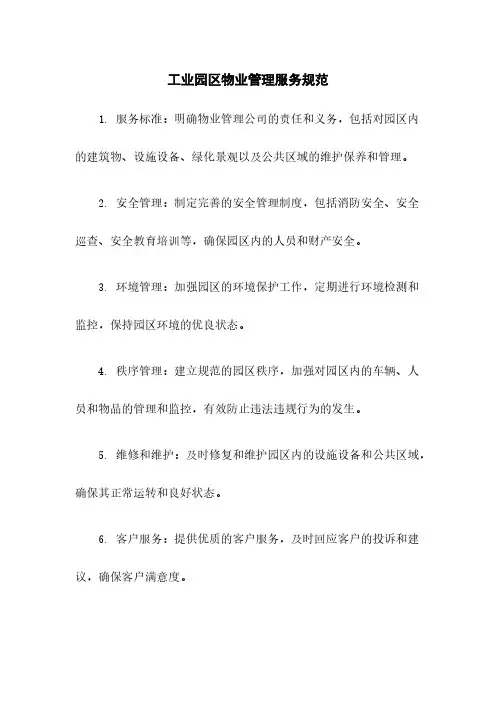 工业园区物业管理服务规范

1. 服务标准：明确物业管理公司的责任和义务，包括对园区内的建筑物、设施设备、绿化景观以及公共区域的维护保养和管理。

2. 安全管理：制定完善的安全管理制度，包括消防安全、安全巡查、安全教育培训等，确保园区内的人员和财产安全。

3. 环境管理：加强园区的环境保护工作，定期进行环境检测和监控，保持园区环境的优良状态。

4. 秩序管理：建立规范的园区秩序，加强对园区内的车辆、人员和物品的管理和监控，有效防止违法违规行为的发生。

5. 维修和维护：及时修复和维护园区内的设施设备和公共区域，确保其正常运转和良好状态。

6. 客户服务：提供优质的客户服务，及时回应客户的投诉和建议，确保客户满意度。